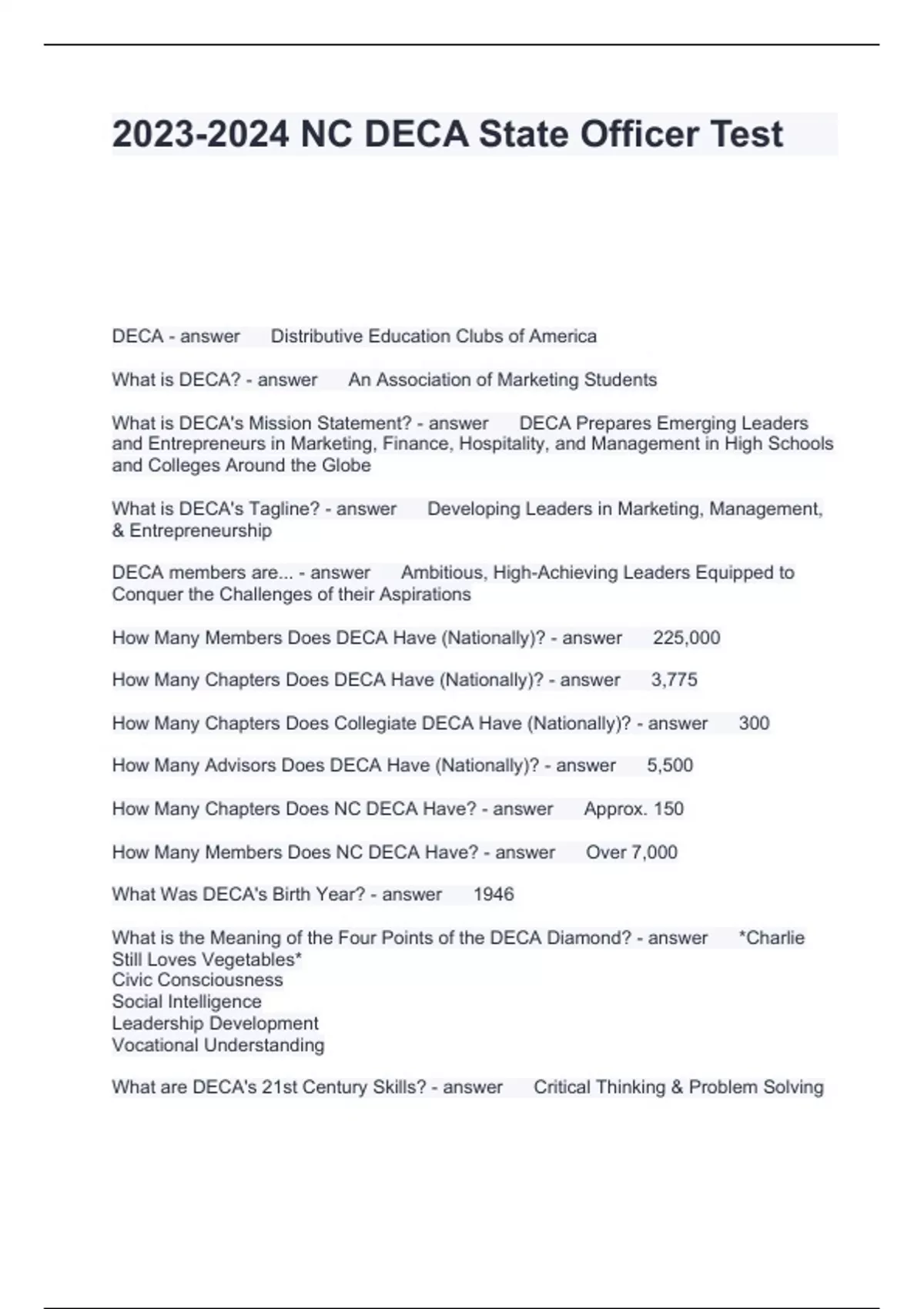 2023-2024 NC DECA State Officer Test

DECA - answer Distributive Education Clubs of America

What is DECA? - answer An Association of Marketing Students

What is DECA's Mission Statement? - answer DECA Prepares Emerging Leaders and Entrepreneurs in Marketing, Finance, Hospitality, and Management in High Schools and Colleges Around the Globe

What is DECA's Tagline? - answer Developing Leaders in Marketing, Management, & Entrepreneurship

DECA members are... - answer Ambitious, High-Achieving Leaders Equipped to Conquer the Challenges of their Aspirations

How Many Members Does DECA Have (Nationally)? - answer 225,000

How Many Chapters Does DECA Have (Nationally)? - answer 3,775

How Many Chapters Does Collegiate DECA Have (Nationally)? - answer 300

How Many Advisors Does DECA Have (Nationally)? - answer 5,500

How Many Chapters Does NC DECA Have? - answer Approx. 150

How Many Members Does NC DECA Have? - answer Over 7,000

What Was DECA's Birth Year? - answer 1946

What is the Meaning of the Four Points of the DECA Diamond? - answer *Charlie Still Loves Vegetables*
Civic Consciousness
Social Intelligence
Leadership Development
Vocational Understanding

What are DECA's 21st Century Skills? - answer Critical Thinking & Problem Solving